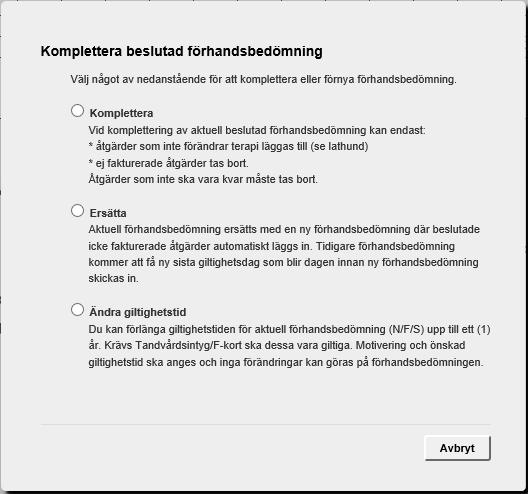 Komplettera beslutad förhandsbedömning

Välj något av nedanstående för att komplettera eller förnya förhandsbedömning.

Komplettera
Vid komplettering av aktuell beslutad förhandsbedömning kan endast:
* åtgärder som inte förändrar terapi läggas till (se lathund)
* ej fakturerade åtgärder tas bort.
Åtgärder som inte ska vara kvar måste tas bort.

Ersätta
Aktuell förhandsbedömning ersätts med en ny förhandsbedömning där beslutade icke fakturerade åtgärder automatiskt läggs in. Tidigare förhandsbedömning kommer att få ny sista giltighetsdag som blir dagen innan ny förhandsbedömning skickas in.

Ändra giltighetstid
Du kan förlänga giltighetstiden för aktuell förhandsbedömning (N/F/S) upp till ett (1) år. Krävs Tandvårdsintyg/F-kort ska dessa vara giltiga. Motivering och önskad giltighetstid ska anges och inga förändringar kan göras på förhandsbedömningen.

Avbryt